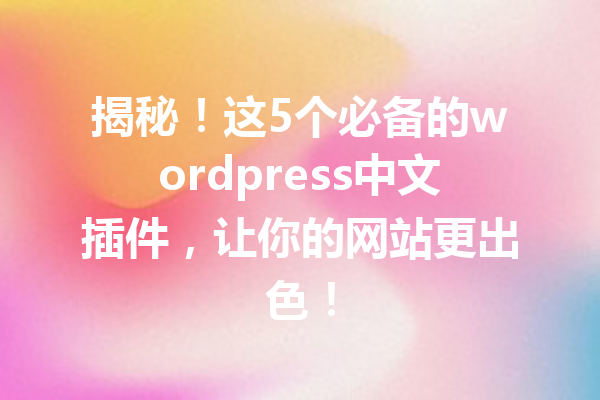 揭秘！这5个必备的wordpress中文插件，让你的网站更出色！